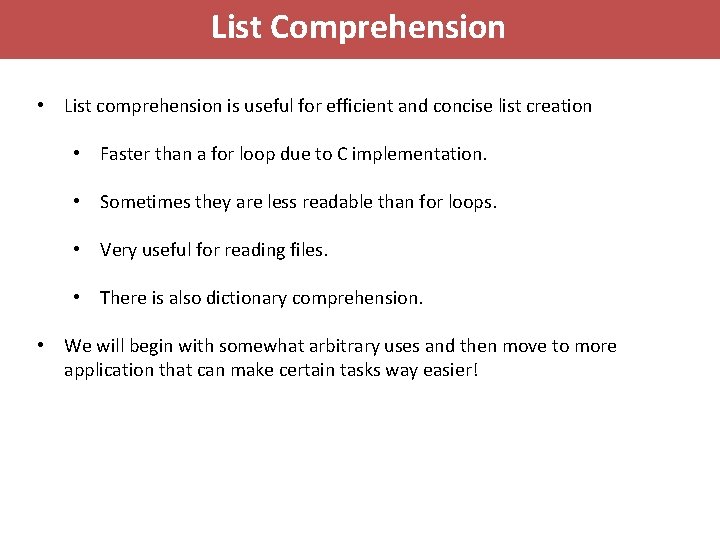 List Comprehension

• List comprehension is useful for efficient and concise list creation

• Faster than a for loop due to C implementation.

• Sometimes they are less readable than for loops.

• Very useful for reading files.

• There is also dictionary comprehension.

• We will begin with somewhat arbitrary uses and then move to more application that can make certain tasks way easier!